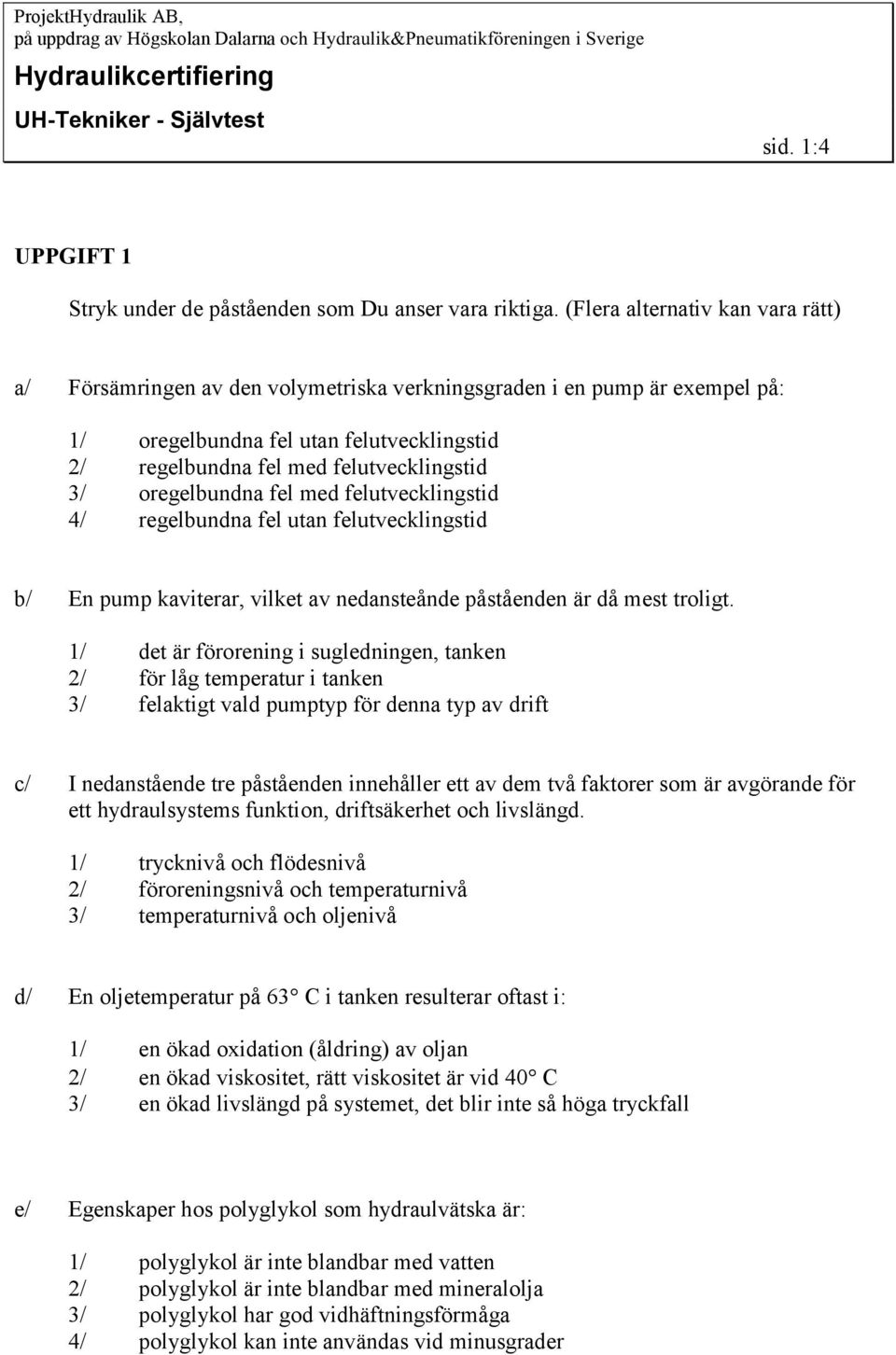 ProjektHydraulik AB,
på uppdrag av Högskolan Dalarna och Hydraulik&Pneumatikföreningen i Sverige
Hydraulikcertifiering
UH-Tekniker - Självtest
sid. 1:4

UPPGIFT 1

Stryk under de påståenden som Du anser vara riktiga. (Flera alternativ kan vara rätt)

a/ Försämringen av den volymetriska verkningsgraden i en pump är exempel på:

1/ oregelbundna fel utan felutvecklingstid
2/ regelbundna fel med felutvecklingstid
3/ oregelbundna fel med felutvecklingstid
4/ regelbundna fel utan felutvecklingstid

b/ En pump kaviterar, vilket av nedansteånde påståenden är då mest troligt.

1/ det är förorening i sugledningen, tanken
2/ för låg temperatur i tanken
3/ felaktigt vald pumptyp för denna typ av drift

c/ I nedanstående tre påståenden innehåller ett av dem två faktorer som är avgörande för ett hydraulsystems funktion, driftsäkerhet och livslängd.

1/ trycknivå och flödesnivå
2/ föroreningsnivå och temperaturnivå
3/ temperaturnivå och oljenivå

d/ En oljetemperatur på 63° C i tanken resulterar oftast i:

1/ en ökad oxidation (åldring) av oljan
2/ en ökad viskositet, rätt viskositet är vid 40° C
3/ en ökad livslängd på systemet, det blir inte så höga tryckfall

e/ Egenskaper hos polyglykol som hydraulvätska är:

1/ polyglykol är inte blandbar med vatten
2/ polyglykol är inte blandbar med mineralolja
3/ polyglykol har god vidhäftningsförmåga
4/ polyglykol kan inte användas vid minusgrader